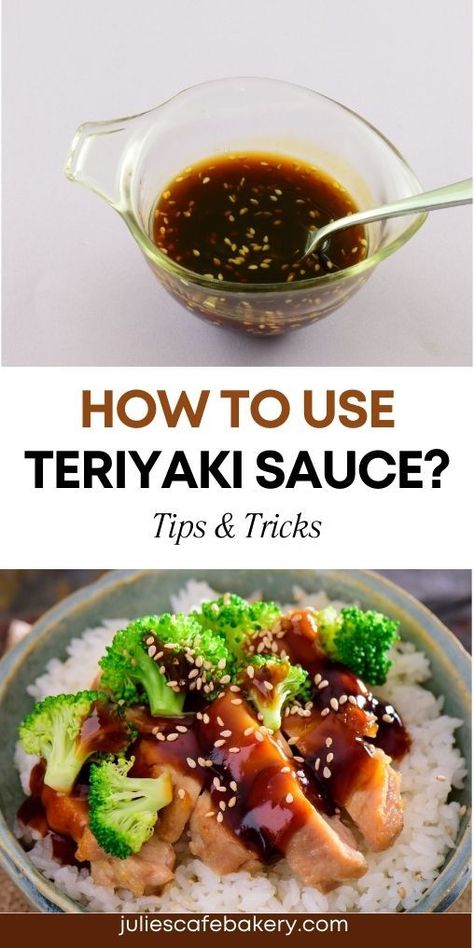 HOW TO USE
TERIYAKI SAUCE?
Tips & Tricks

juliescafebakery.com